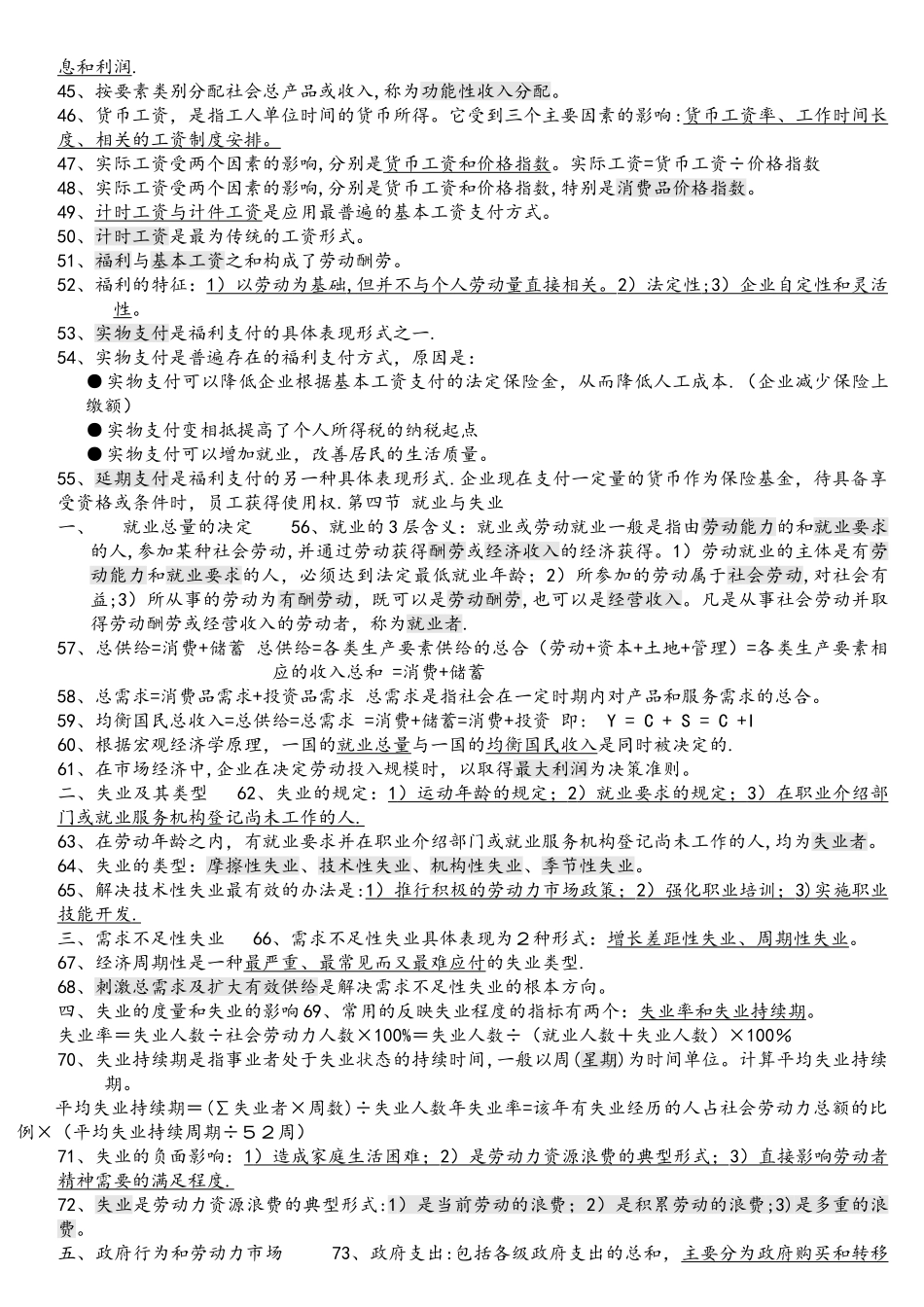 息和利润.
45、按要素类别分配社会总产品或收入,称为功能性收入分配。
46、货币工资，是指工人单位时间的货币所得。它受到三个主要因素的影响:货币工资率、工作时间长度、相关的工资制度安排。
47、实际工资受两个因素的影响,分别是货币工资和价格指数。实际工资=货币工资÷价格指数
48、实际工资受两个因素的影响,分别是货币工资和价格指数,特别是消费品价格指数。
49、计时工资与计件工资是应用最普遍的基本工资支付方式。
50、计时工资是最为传统的工资形式。
51、福利与基本工资之和构成了劳动酬劳。
52、福利的特征：1）以劳动为基础,但并不与个人劳动量直接相关。2）法定性;3）企业自定性和灵活性。
53、实物支付是福利支付的具体表现形式之一.
54、实物支付是普遍存在的福利支付方式，原因是：
●实物支付可以降低企业根据基本工资支付的法定保险金，从而降低人工成本.（企业减少保险上缴额）
●实物支付变相抵提高了个人所得税的纳税起点
●实物支付可以增加就业，改善居民的生活质量。
55、延期支付是福利支付的另一种具体表现形式.企业现在支付一定量的货币作为保险基金，待具备享受资格或条件时，员工获得使用权.第四节 就业与失业
一、 就业总量的决定 56、就业的3层含义：就业或劳动就业一般是指由劳动能力的和就业要求的人,参加某种社会劳动,并通过劳动获得酬劳或经济收入的经济获得。1）劳动就业的主体是有劳动能力和就业要求的人，必须达到法定最低就业年龄；2）所参加的劳动属于社会劳动,对社会有益;3）所从事的劳动为有酬劳动，既可以是劳动酬劳,也可以是经营收入。凡是从事社会劳动并取得劳动酬劳或经营收入的劳动者，称为就业者.
57、总供给=消费+储蓄 总供给=各类生产要素供给的总合（劳动+资本+土地+管理）=各类生产要素相应的收入总和 =消费+储蓄
58、总需求=消费品需求+投资品需求 总需求是指社会在一定时期内对产品和服务需求的总合。
59、均衡国民总收入=总供给=总需求 =消费+储蓄=消费+投资 即： Y = C + S = C +I
60、根据宏观经济学原理，一国的就业总量与一国的均衡国民收入是同时被决定的.
61、在市场经济中,企业在决定劳动投入规模时，以取得最大利润为决策准则。
二、失业及其类型 62、失业的规定：1）运动年龄的规定；2）就业要求的规定；3）在职业介绍部门或就业服务机构登记尚未工作的人.
63、在劳动年龄之内，有就业要求并在职业介绍部门或就业服务机构登记尚未工作的人,均为失业者。
64、失业的类型：摩擦性失业、技术性失业、机构性失业、季节性失业。
65、解决技术性失业最有效的办法是:1）推行积极的劳动力市场政策；2）强化职业培训；3)实施职业技能开发.
三、需求不足性失业 66、需求不足性失业具体表现为２种形式：增长差距性失业、周期性失业。
67、经济周期性是一种最严重、最常见而又最难应付的失业类型.
68、刺激总需求及扩大有效供给是解决需求不足性失业的根本方向。
四、失业的度量和失业的影响69、常用的反映失业程度的指标有两个：失业率和失业持续期。
失业率＝失业人数÷社会劳动力人数×100%＝失业人数÷（就业人数＋失业人数）×100％
70、失业持续期是指事业者处于失业状态的持续时间,一般以周(星期)为时间单位。计算平均失业持续期。
平均失业持续期＝(∑失业者×周数)÷失业人数年失业率=该年有失业经历的人占社会劳动力总额的比例×（平均失业持续周期÷５２周）
71、失业的负面影响：1）造成家庭生活困难；2）是劳动力资源浪费的典型形式；3）直接影响劳动者精神需要的满足程度.
72、失业是劳动力资源浪费的典型形式:1）是当前劳动的浪费；2）是积累劳动的浪费;3)是多重的浪费。
五、政府行为和劳动力市场 73、政府支出:包括各级政府支出的总和，主要分为政府购买和转移